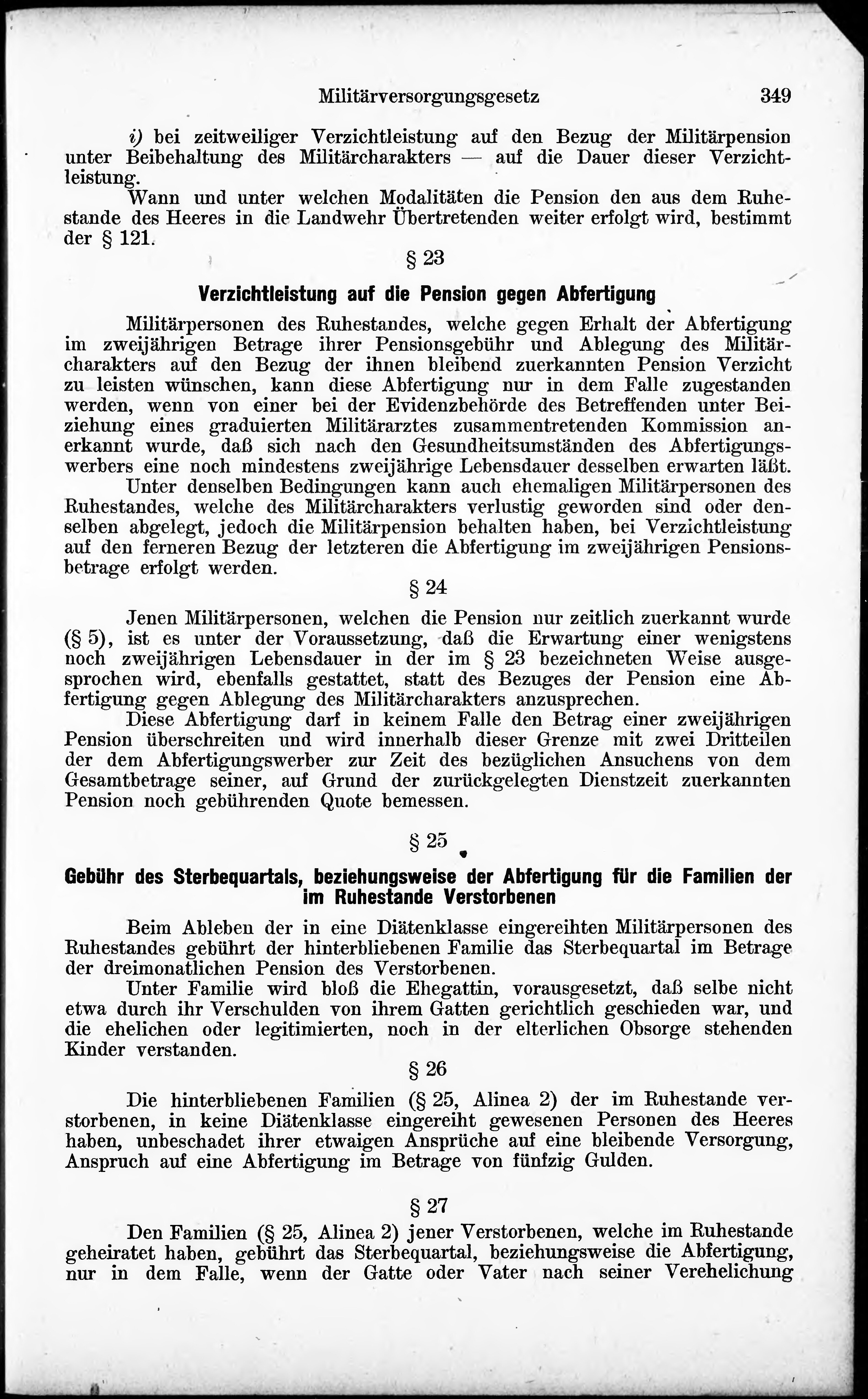 Militärversorgungsgesetz 349

i) bei zeitweiliger Verzichtleistung auf den Bezug der Militärpension unter Beibehaltung des Militärcharakters — auf die Dauer dieser Verzichtleistung.

Wann und unter welchen Modalitäten die Pension den aus dem Ruhestande des Heeres in die Landwehr Übertretenden weiter erfolgt wird, bestimmt der § 121.

§ 23

Verzichtleistung auf die Pension gegen Abfertigung

Militärpersonen des Ruhestandes, welche gegen Erhalt der Abfertigung im zweijährigen Betrage ihrer Pensionsgebühr und Ablegung des Militärcharakters auf den Bezug der ihnen bleibend zuerkannten Pension Verzicht zu leisten wünschen, kann diese Abfertigung nur in dem Falle zugestanden werden, wenn von einer bei der Evidenzbehörde des Betreffenden unter Beiziehung eines graduierten Militärarztes zusammentretenden Kommission anerkannt wurde, daß sich nach den Gesundheitsumständen des Abfertigungswerbers eine noch mindestens zweijährige Lebensdauer desselben erwarten läßt.

Unter denselben Bedingungen kann auch ehemaligen Militärpersonen des Ruhestandes, welche des Militärcharakters verlustig geworden sind oder denselben abgelegt, jedoch die Militärpension behalten haben, bei Verzichtleistung auf den ferneren Bezug der letzteren die Abfertigung im zweijährigen Pensionsbetrage erfolgt werden.

§ 24

Jenen Militärpersonen, welchen die Pension nur zeitlich zuerkannt wurde (§ 5), ist es unter der Voraussetzung, daß die Erwartung einer wenigstens noch zweijährigen Lebensdauer in der im § 23 bezeichneten Weise ausgesprochen wird, ebenfalls gestattet, statt des Bezuges der Pension eine Abfertigung gegen Ablegung des Militärcharakters anzusprechen.

Diese Abfertigung darf in keinem Falle den Betrag einer zweijährigen Pension überschreiten und wird innerhalb dieser Grenze mit zwei Dritteilen der dem Abfertigungswerber zur Zeit des bezüglichen Ansuchens von dem Gesamtbetrage seiner, auf Grund der zurückgelegten Dienstzeit zuerkannten Pension noch gebührenden Quote bemessen.

§ 25

Gebühr des Sterbequartals, beziehungsweise der Abfertigung für die Familien der im Ruhestande Verstorbenen

Beim Ableben der in eine Diätenklasse eingereihten Militärpersonen des Ruhestandes gebührt der hinterbliebenen Familie das Sterbequartal im Betrage der dreimonatlichen Pension des Verstorbenen.

Unter Familie wird bloß die Ehegattin, vorausgesetzt, daß selbe nicht etwa durch ihr Verschulden von ihrem Gatten gerichtlich geschieden war, und die ehelichen oder legitimierten, noch in der elterlichen Obsorge stehenden Kinder verstanden.

§ 26

Die hinterbliebenen Familien (§ 25, Alinea 2) der im Ruhestande verstorbenen, in keine Diätenklasse eingereiht gewesenen Personen des Heeres haben, unbeschadet ihrer etwaigen Ansprüche auf eine bleibende Versorgung, Anspruch auf eine Abfertigung im Betrage von fünfzig Gulden.

§ 27

Den Familien (§ 25, Alinea 2) jener Verstorbenen, welche im Ruhestande geheiratet haben, gebührt das Sterbequartal, beziehungsweise die Abfertigung, nur in dem Falle, wenn der Gatte oder Vater nach seiner Verehelichung